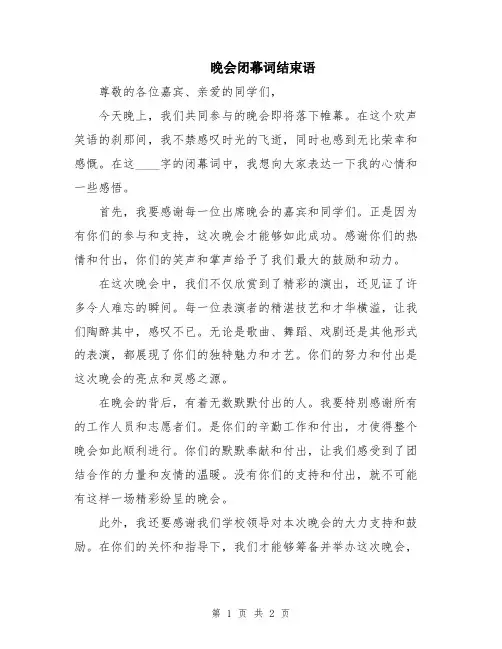 晚会闭幕词结束语

尊敬的各位嘉宾、亲爱的同学们，

今天晚上，我们共同参与的晚会即将落下帷幕。在这个欢声笑语的刹那间，我不禁感叹时光的飞逝，同时也感到无比荣幸和感慨。在这____字的闭幕词中，我想向大家表达一下我的心情和一些感悟。

首先，我要感谢每一位出席晚会的嘉宾和同学们。正是因为有你们的参与和支持，这次晚会才能够如此成功。感谢你们的热情和付出，你们的笑声和掌声给予了我们最大的鼓励和动力。

在这次晚会中，我们不仅欣赏到了精彩的演出，还见证了许多令人难忘的瞬间。每一位表演者的精湛技艺和才华横溢，让我们陶醉其中，感叹不已。无论是歌曲、舞蹈、戏剧还是其他形式的表演，都展现了你们的独特魅力和才艺。你们的努力和付出是这次晚会的亮点和灵感之源。

在晚会的背后，有着无数默默付出的人。我要特别感谢所有的工作人员和志愿者们。是你们的辛勤工作和付出，才使得整个晚会如此顺利进行。你们的默默奉献和付出，让我们感受到了团结合作的力量和友情的温暖。没有你们的支持和付出，就不可能有这样一场精彩纷呈的晚会。

此外，我还要感谢我们学校领导对本次晚会的大力支持和鼓励。在你们的关怀和指导下，我们才能够筹备并举办这次晚会，

第 1 页 共 2 页